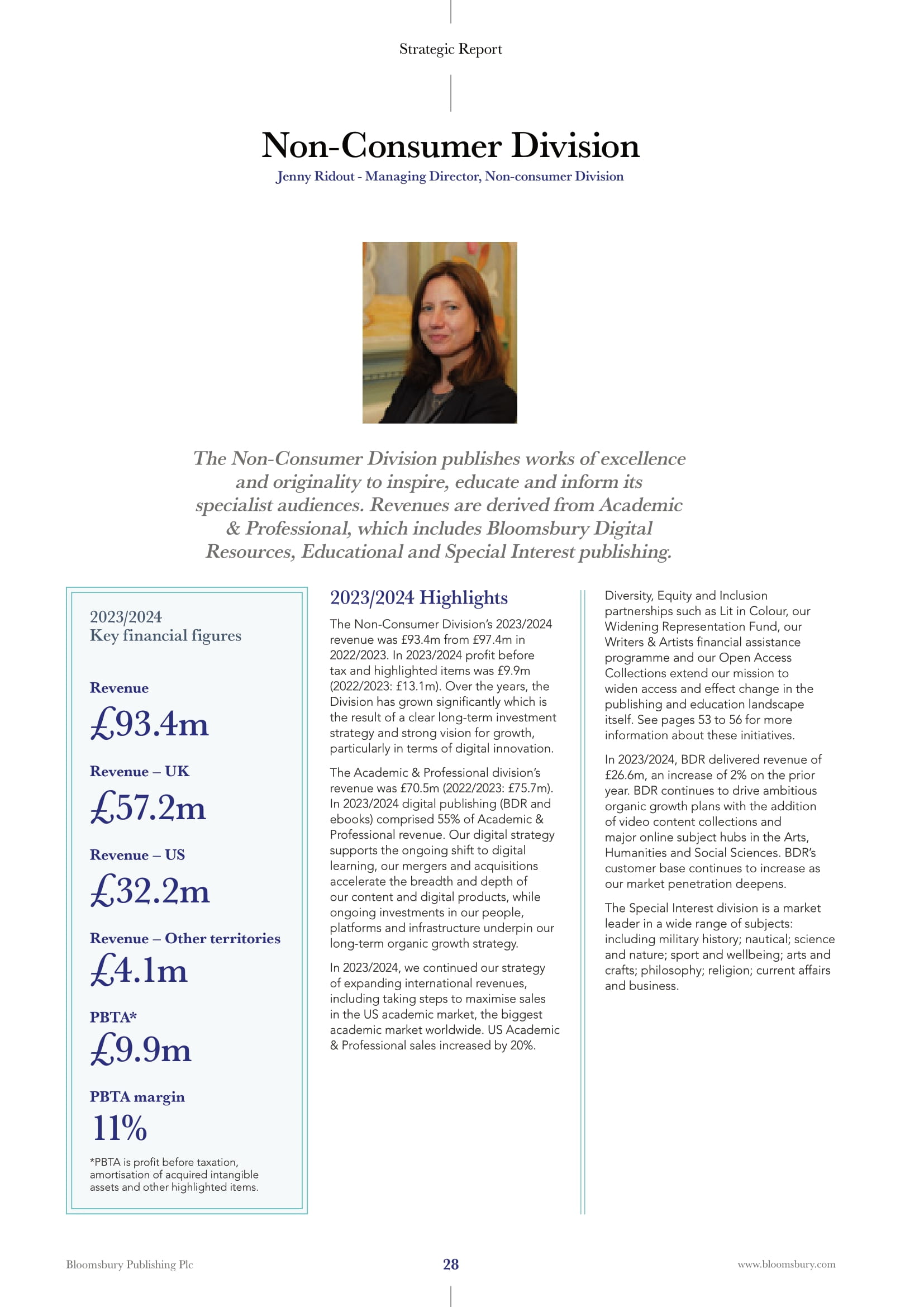 Strategic Report

Non-Consumer Division

Jenny Ridout - Managing Director, Non-consumer Division

The Non-Consumer Division publishes works of excellence and originality to inspire, educate and inform its specialist audiences. Revenues are derived from Academic & Professional, which includes Bloomsbury Digital Resources, Educational and Special Interest publishing.

2023/2024
Key financial figures

Revenue
£93.4m

Revenue – UK
£57.2m

Revenue – US
£32.2m

Revenue – Other territories
£4.1m

PBTA*
£9.9m

PBTA margin
11%

*PBTA is profit before taxation, amortisation of acquired intangible assets and other highlighted items.

2023/2024 Highlights

The Non-Consumer Division's 2023/2024 revenue was £93.4m from £97.4m in 2022/2023. In 2023/2024 profit before tax and highlighted items was £9.9m (2022/2023: £13.1m). Over the years, the Division has grown significantly which is the result of a clear long-term investment strategy and strong vision for growth, particularly in terms of digital innovation.

The Academic & Professional division's revenue was £70.5m (2022/2023: £75.7m). In 2023/2024 digital publishing (BDR and ebooks) comprised 55% of Academic & Professional revenue. Our digital strategy supports the ongoing shift to digital learning, our mergers and acquisitions accelerate the breadth and depth of our content and digital products, while ongoing investments in our people, platforms and infrastructure underpin our long-term organic growth strategy.

In 2023/2024, we continued our strategy of expanding international revenues, including taking steps to maximise sales in the US academic market, the biggest academic market worldwide. US Academic & Professional sales increased by 20%.

Diversity, Equity and Inclusion partnerships such as Lit in Colour, our Widening Representation Fund, our Writers & Artists financial assistance programme and our Open Access Collections extend our mission to widen access and effect change in the publishing and education landscape itself. See pages 53 to 56 for more information about these initiatives.

In 2023/2024, BDR delivered revenue of £26.6m, an increase of 2% on the prior year. BDR continues to drive ambitious organic growth plans with the addition of video content collections and major online subject hubs in the Arts, Humanities and Social Sciences. BDR's customer base continues to increase as our market penetration deepens.

The Special Interest division is a market leader in a wide range of subjects: including military history; nautical; science and nature; sport and wellbeing; arts and crafts; philosophy; religion; current affairs and business.

Bloomsbury Publishing Plc
28
www.bloomsbury.com